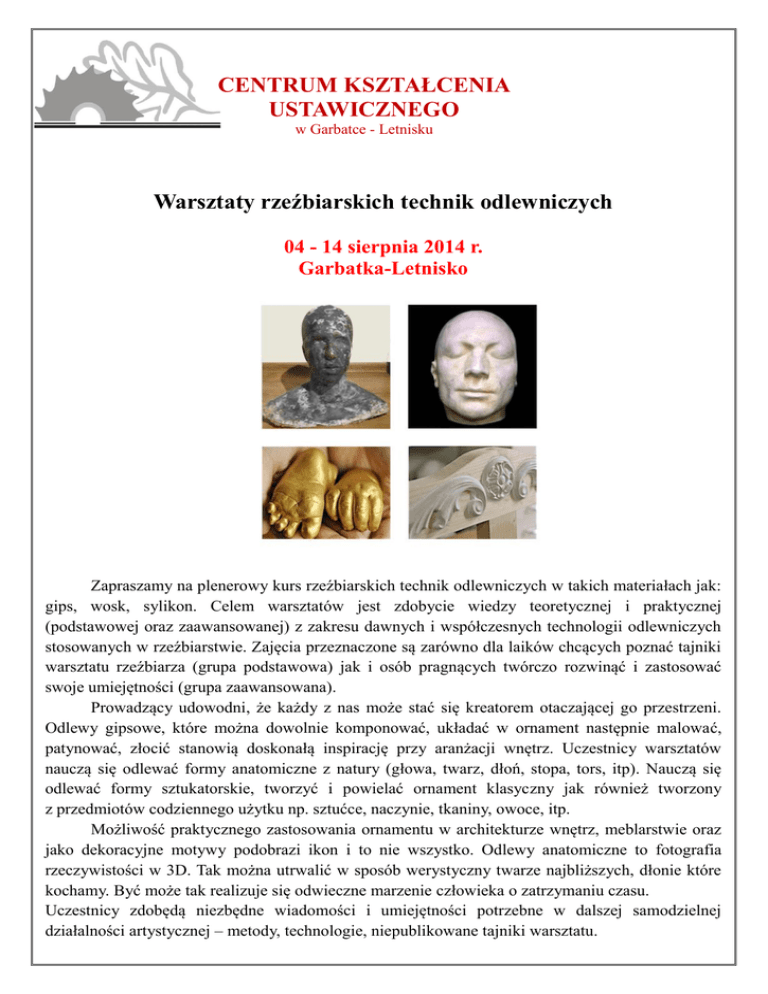 CENTRUM KSZTAŁCENIA USTAWICZNEGO
w Garbatce - Letnisku

Warsztaty rzeźbiarskich technik odlewniczych

04 - 14 sierpnia 2014 r.
Garbatka-Letnisko

Zapraszamy na plenerowy kurs rzeźbiarskich technik odlewniczych w takich materiałach jak: gips, wosk, sylikon. Celem warsztatów jest zdobycie wiedzy teoretycznej i praktycznej (podstawowej oraz zaawansowanej) z zakresu dawnych i współczesnych technologii odlewniczych stosowanych w rzeźbiarstwie. Zajęcia przeznaczone są zarówno dla laików chcących poznać tajniki warsztatu rzeźbiarza (grupa podstawowa) jak i osób pragnących twórczo rozwinąć i zastosować swoje umiejętności (grupa zaawansowana).

Prowadzący udowodni, że każdy z nas może stać się kreatorem otaczającej go przestrzeni. Odlewy gipsowe, które można dowolnie komponować, układać w ornament następnie malować, patynować, złocić stanowią doskonałą inspirację przy aranżacji wnętrz. Uczestnicy warsztatów nauczą się odlewać formy anatomiczne z natury (głowa, twarz, dłoń, stopa, tors, itp). Nauczą się odlewać formy sztukatorskie, tworzyć i powielać ornament klasyczny jak również tworzony z przedmiotów codziennego użytku np. sztućce, naczynie, tkaniny, owoce, itp.

Możliwość praktycznego zastosowania ornamentu w architekturze wnętrz, meblarstwie oraz jako dekoracyjne motywy podobrazi ikon i to nie wszystko. Odlewy anatomiczne to fotografia rzeczywistości w 3D. Tak można utrwalić w sposób werystyczny twarze najbliższych, dłonie które kochamy. Być może tak realizuje się odwieczne marzenie człowieka o zatrzymaniu czasu.
Uczestnicy zdobędą niezbędne wiadomości i umiejętności potrzebne w dalszej samodzielnej działalności artystycznej – metody, technologie, niepublikowane tajniki warsztatu.